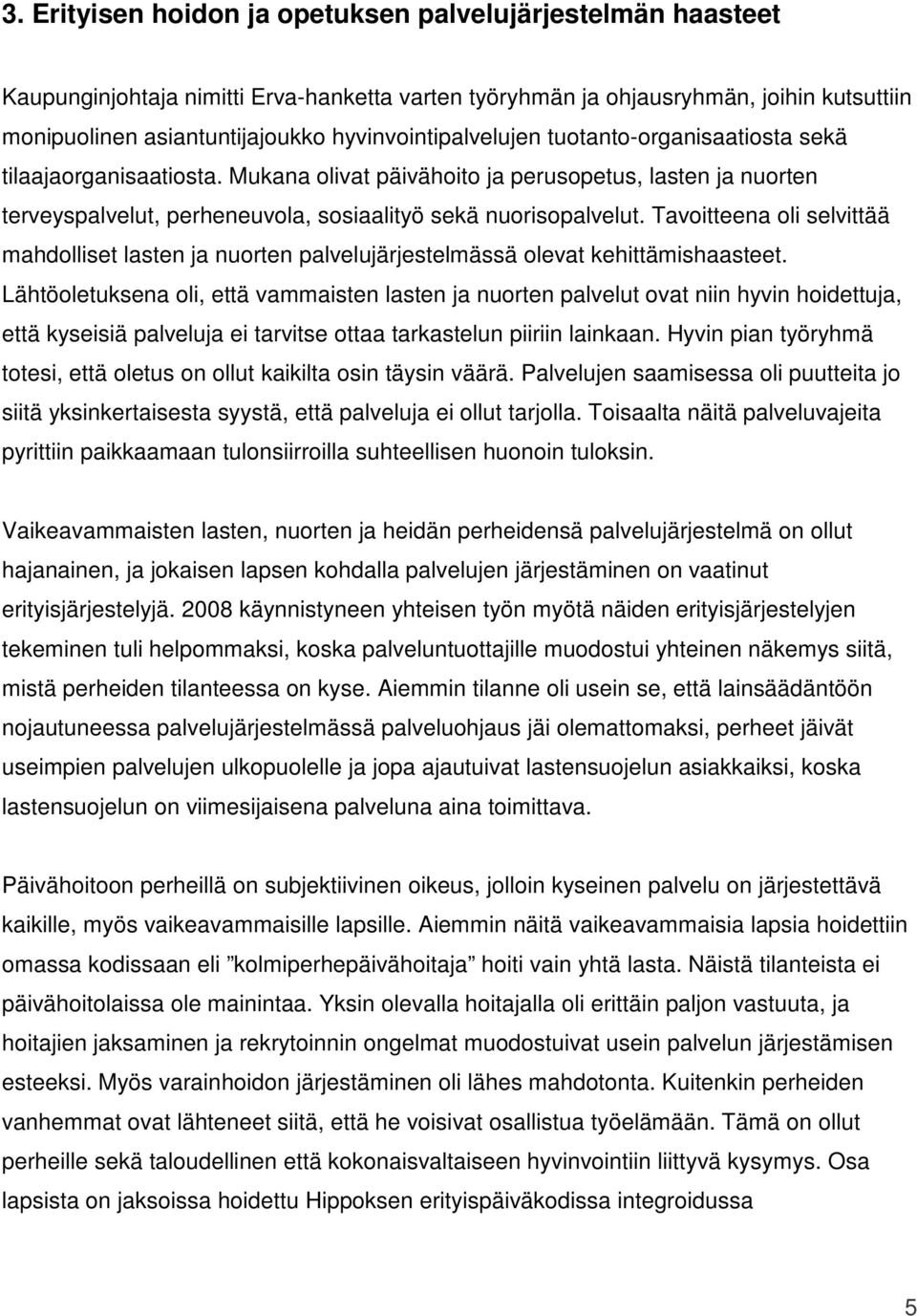 3. Erityisen hoidon ja opetuksen palvelujärjestelmän haasteet

Kaupunginjohtaja nimitti Erva-hanketta varten työryhmän ja ohjausryhmän, joihin kutsuttiin monipuolinen asiantuntijajoukko hyvinvointipalvelujen tuotanto-organisaatiosta sekä tilaajaorganisaatiosta. Mukana olivat päivähoito ja perusopetus, lasten ja nuorten terveyspalvelut, perheneuvola, sosiaalityö sekä nuorisopalvelut. Tavoitteena oli selvittää mahdolliset lasten ja nuorten palvelujärjestelmässä olevat kehittämishaasteet. Lähtöoletuksena oli, että vammaisten lasten ja nuorten palvelut ovat niin hyvin hoidettuja, että kyseisiä palveluja ei tarvitse ottaa tarkastelun piiriin lainkaan. Hyvin pian työryhmä totesi, että oletus on ollut kaikilta osin täysin väärä. Palvelujen saamisessa oli puutteita jo siitä yksinkertaisesta syystä, että palveluja ei ollut tarjolla. Toisaalta näitä palveluvajeita pyrittiin paikkaamaan tulonsiirroilla suhteellisen huonoin tuloksin.

Vaikeavammaisten lasten, nuorten ja heidän perheidensä palvelujärjestelmä on ollut hajanainen, ja jokaisen lapsen kohdalla palvelujen järjestäminen on vaatinut erityisjärjestelyjä. 2008 käynnistyneen yhteisen työn myötä näiden erityisjärjestelyjen tekeminen tuli helpommaksi, koska palveluntuottajille muodostui yhteinen näkemys siitä, mistä perheiden tilanteessa on kyse. Aiemmin tilanne oli usein se, että lainsäädäntöön nojautuneessa palvelujärjestelmässä palveluohjaus jäi olemattomaksi, perheet jäivät useimpien palvelujen ulkopuolelle ja jopa ajautuivat lastensuojelun asiakkaiksi, koska lastensuojelun on viimesijaisena palveluna aina toimittava.

Päivähoitoon perheillä on subjektiivinen oikeus, jolloin kyseinen palvelu on järjestettävä kaikille, myös vaikeavammaisille lapsille. Aiemmin näitä vaikeavammaisia lapsia hoidettiin omassa kodissaan eli ”kolmiperhepäivähoitaja” hoiti vain yhtä lasta. Näistä tilanteista ei päivähoitolaissa ole mainintaa. Yksin olevalla hoitajalla oli erittäin paljon vastuuta, ja hoitajien jaksaminen ja rekrytoinnin ongelmat muodostuivat usein palvelun järjestämisen esteeksi. Myös varainhoidon järjestäminen oli lähes mahdotonta. Kuitenkin perheiden vanhemmat ovat lähteneet siitä, että he voisivat osallistua työelämään. Tämä on ollut perheille sekä taloudellinen että kokonaisvaltaiseen hyvinvointiin liittyvä kysymys. Osa lapsista on jaksoissa hoidettu Hippoksen erityispäiväkodissa integroidussa

5